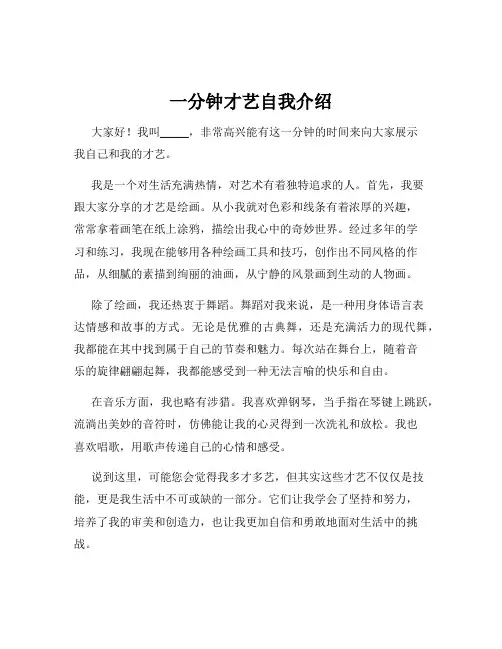 一分钟才艺自我介绍

大家好！我叫_____，非常高兴能有这一分钟的时间来向大家展示我自己和我的才艺。

我是一个对生活充满热情，对艺术有着独特追求的人。首先，我要跟大家分享的才艺是绘画。从小我就对色彩和线条有着浓厚的兴趣，常常拿着画笔在纸上涂鸦，描绘出我心中的奇妙世界。经过多年的学习和练习，我现在能够用各种绘画工具和技巧，创作出不同风格的作品，从细腻的素描到绚丽的油画，从宁静的风景画到生动的人物画。

除了绘画，我还热衷于舞蹈。舞蹈对我来说，是一种用身体语言表达情感和故事的方式。无论是优雅的古典舞，还是充满活力的现代舞，我都能在其中找到属于自己的节奏和魅力。每次站在舞台上，随着音乐的旋律翩翩起舞，我都能感受到一种无法言喻的快乐和自由。

在音乐方面，我也略有涉猎。我喜欢弹钢琴，当手指在琴键上跳跃，流淌出美妙的音符时，仿佛能让我的心灵得到一次洗礼和放松。我也喜欢唱歌，用歌声传递自己的心情和感受。

说到这里，可能您会觉得我多才多艺，但其实这些才艺不仅仅是技能，更是我生活中不可或缺的一部分。它们让我学会了坚持和努力，培养了我的审美和创造力，也让我更加自信和勇敢地面对生活中的挑战。